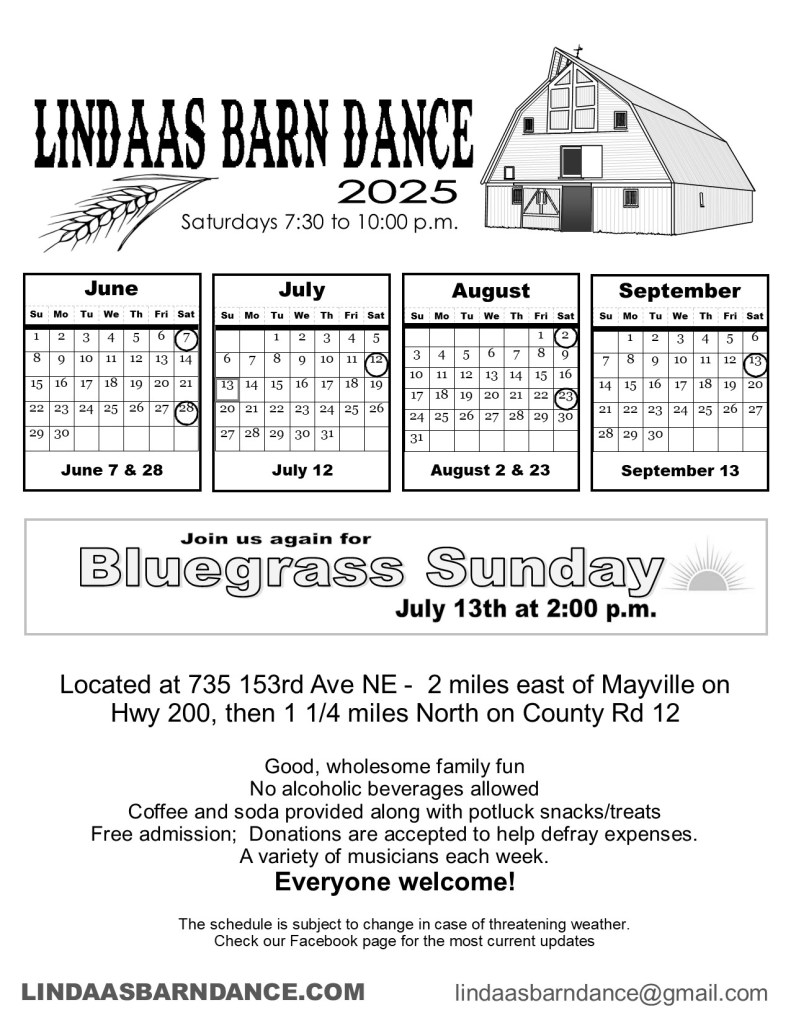 LINDAAS BARN DANCE
2025
Saturdays 7:30 to 10:00 p.m.

June

| Su | Mo | Tu | We | Th | Fri | Sat |
|---|---|---|---|---|---|---|
| 1 | 2 | 3 | 4 | 5 | 6 | 7 |
| 8 | 9 | 10 | 11 | 12 | 13 | 14 |
| 15 | 16 | 17 | 18 | 19 | 20 | 21 |
| 22 | 23 | 24 | 25 | 26 | 27 | 28 |
| 29 | 30 | | | | | |

June 7 & 28

July

| Su | Mo | Tu | We | Th | Fri | Sat |
|---|---|---|---|---|---|---|
| | | 1 | 2 | 3 | 4 | 5 |
| 6 | 7 | 8 | 9 | 10 | 11 | 12 |
| 13 | 14 | 15 | 16 | 17 | 18 | 19 |
| 20 | 21 | 22 | 23 | 24 | 25 | 26 |
| 27 | 28 | 29 | 30 | 31 | | |

July 12

August

| Su | Mo | Tu | We | Th | Fri | Sat |
|---|---|---|---|---|---|---|
| | | | | | 1 | 2 |
| 3 | 4 | 5 | 6 | 7 | 8 | 9 |
| 10 | 11 | 12 | 13 | 14 | 15 | 16 |
| 17 | 18 | 19 | 20 | 21 | 22 | 23 |
| 24 | 25 | 26 | 27 | 28 | 29 | 30 |
| 31 | | | | | | |

August 2 & 23

September

| Su | Mo | Tu | We | Th | Fri | Sat |
|---|---|---|---|---|---|---|
| | 1 | 2 | 3 | 4 | 5 | 6 |
| 7 | 8 | 9 | 10 | 11 | 12 | 13 |
| 14 | 15 | 16 | 17 | 18 | 19 | 20 |
| 21 | 22 | 23 | 24 | 25 | 26 | 27 |
| 28 | 29 | 30 | | | | |

September 13

Join us again for
Bluegrass Sunday
July 13th at 2:00 p.m.

Located at 735 153rd Ave NE - 2 miles east of Mayville on Hwy 200, then 1 1/4 miles North on County Rd 12

Good, wholesome family fun
No alcoholic beverages allowed
Coffee and soda provided along with potluck snacks/treats
Free admission; Donations are accepted to help defray expenses.
A variety of musicians each week.
Everyone welcome!

The schedule is subject to change in case of threatening weather.
Check our Facebook page for the most current updates

LINDAASBARNDANCE.COM
lindaasbarndance@gmail.com